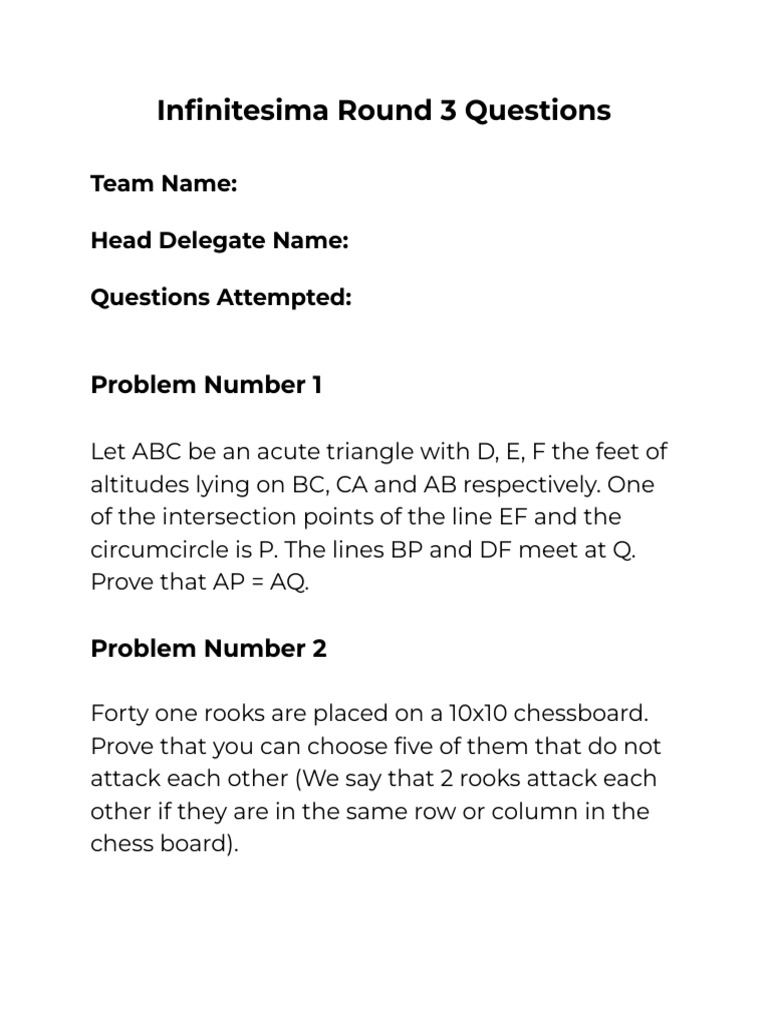 Infinitesima Round 3 Questions

Team Name:

Head Delegate Name:

Questions Attempted:

Problem Number 1

Let ABC be an acute triangle with D, E, F the feet of altitudes lying on BC, CA and AB respectively. One of the intersection points of the line EF and the circumcircle is P. The lines BP and DF meet at Q. Prove that AP = AQ.

Problem Number 2

Forty one rooks are placed on a 10x10 chessboard. Prove that you can choose five of them that do not attack each other (We say that 2 rooks attack each other if they are in the same row or column in the chess board).